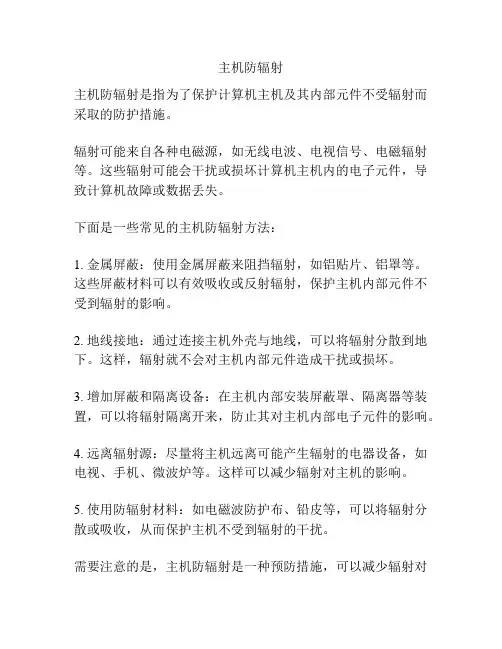 主机防辐射

主机防辐射是指为了保护计算机主机及其内部元件不受辐射而采取的防护措施。

辐射可能来自各种电磁源，如无线电波、电视信号、电磁辐射等。这些辐射可能会干扰或损坏计算机主机内的电子元件，导致计算机故障或数据丢失。

下面是一些常见的主机防辐射方法：

1. 金属屏蔽：使用金属屏蔽来阻挡辐射，如铝贴片、铝罩等。这些屏蔽材料可以有效吸收或反射辐射，保护主机内部元件不受到辐射的影响。

2. 地线接地：通过连接主机外壳与地线，可以将辐射分散到地下。这样，辐射就不会对主机内部元件造成干扰或损坏。

3. 增加屏蔽和隔离设备：在主机内部安装屏蔽罩、隔离器等装置，可以将辐射隔离开来，防止其对主机内部电子元件的影响。

4. 远离辐射源：尽量将主机远离可能产生辐射的电器设备，如电视、手机、微波炉等。这样可以减少辐射对主机的影响。

5. 使用防辐射材料：如电磁波防护布、铅皮等，可以将辐射分散或吸收，从而保护主机不受到辐射的干扰。

需要注意的是，主机防辐射是一种预防措施，可以减少辐射对